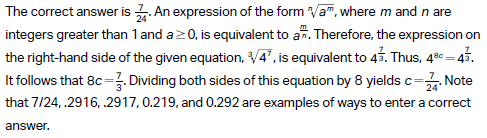 The correct answer is $\frac{7}{24}$. An expression of the form $\sqrt[n]{a^m}$, where $m$ and $n$ are integers greater than 1 and $a \geq 0$, is equivalent to $a^{\frac{m}{n}}$. Therefore, the expression on the right-hand side of the given equation, $\sqrt[3]{4^7}$, is equivalent to $4^{\frac{7}{3}}$. Thus, $4^{8c} = 4^{\frac{7}{3}}$. It follows that $8c = \frac{7}{3}$. Dividing both sides of this equation by 8 yields $c = \frac{7}{24}$. Note that 7/24, .2916, .2917, 0.219, and 0.292 are examples of ways to enter a correct answer.